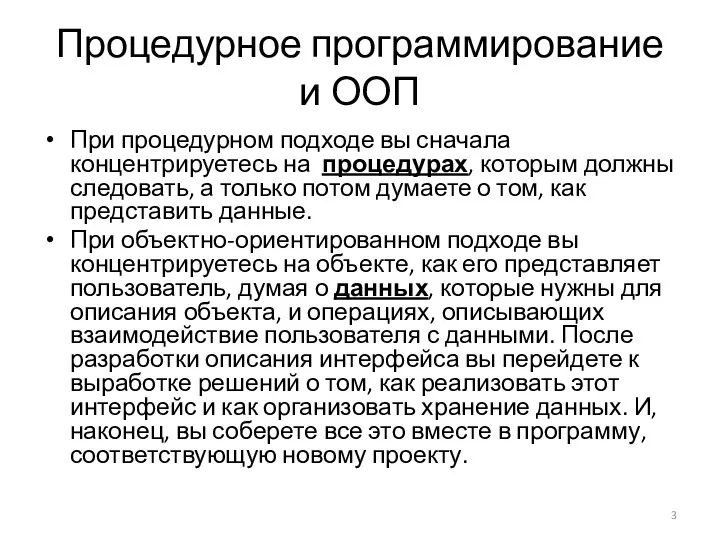 Процедурное программирование и ООП

• При процедурном подходе вы сначала концентрируетесь на процедурах, которым должны следовать, а только потом думаете о том, как представить данные.

• При объектно-ориентированном подходе вы концентрируетесь на объекте, как его представляет пользователь, думая о данных, которые нужны для описания объекта, и операциях, описывающих взаимодействие пользователя с данными. После разработки описания интерфейса вы перейдете к выработке решений о том, как реализовать этот интерфейс и как организовать хранение данных. И, наконец, вы соберете все это вместе в программу, соответствующую новому проекту.

3